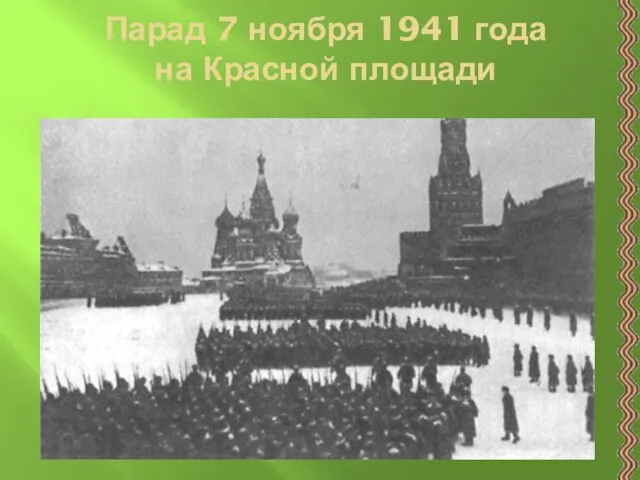 Парад 7 ноября 1941 года на Красной площади